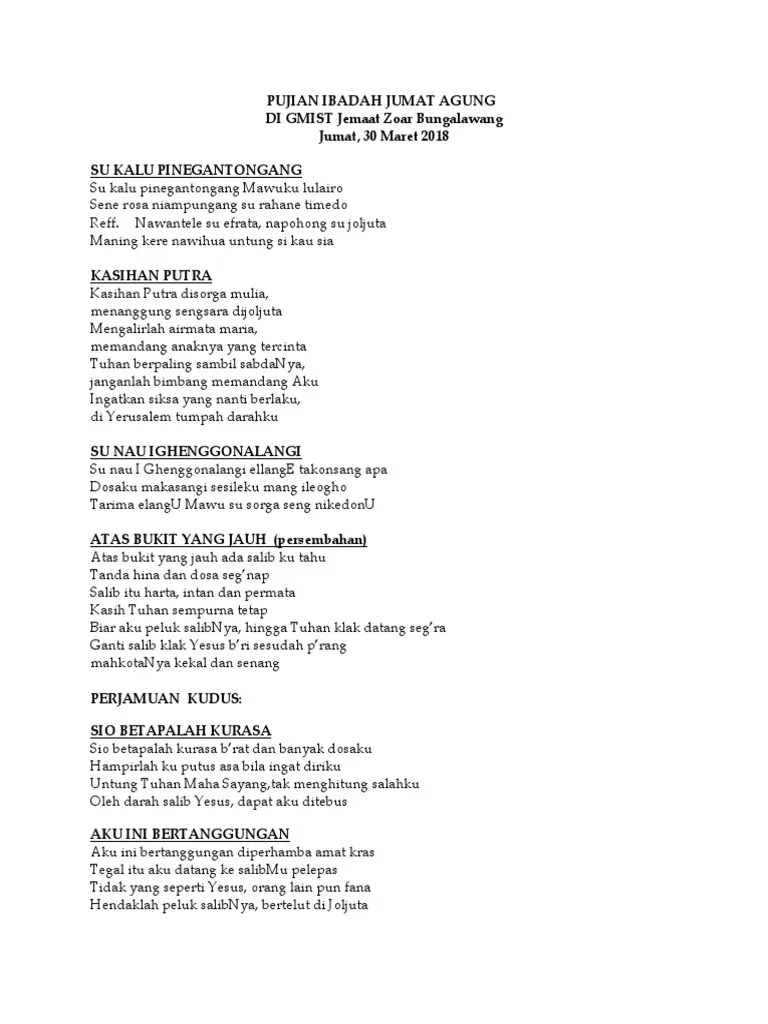 PUJIAN IBADAH JUMAT AGUNG
DI GMIST Jemaat Zoar Bungalawang
Jumat, 30 Maret 2018

SU KALU PINEGANTONGANG
Su kalu pinegantongang Mawuku lulairo
Sene rosa niampungang su rahane timedo
Reff. Nawantele su efrata, napohong su joljuta
Maning kere nawihua untung si kau sia

KASIHAN PUTRA
Kasihan Putra disorga mulia,
menanggung sengsara dijoljuta
Mengalirlah airmata maria,
memandang anaknya yang tercinta
Tuhan berpaling sambil sabdaNya,
janganlah bimbang memandang Aku
Ingatkan siksa yang nanti berlaku,
di Yerusalem tumpah darahku

SU NAU IGHENGGONALANGI
Su nau I Ghenggonalangi ellangE takonsang apa
Dosaku makasangi sesileku mang ileogho
Tarima elangU Mawu su sorga seng nikedonU

ATAS BUKIT YANG JAUH (persembahan)
Atas bukit yang jauh ada salib ku tahu
Tanda hina dan dosa seg'nap
Salib itu harta, intan dan permata
Kasih Tuhan sempurna tetap
Biar aku peluk salibNya, hingga Tuhan klak datang seg'ra
Ganti salib klak Yesus b'ri sesudah p'rang
mahkotaNya kekal dan senang

PERJAMUAN KUDUS:

SIO BETAPALAH KURASA
Sio betapalah kurasa b'rat dan banyak dosaku
Hampirlah ku putus asa bila ingat diriku
Untung Tuhan Maha Sayang,tak menghitung salahku
Oleh darah salib Yesus, dapat aku ditebus

AKU INI BERTANGGUNGAN
Aku ini bertanggungan diperhamba amat kras
Tegal itu aku datang ke salibMu pelepas
Tidak yang seperti Yesus, orang lain pun fana
Hendaklah peluk salibNya, bertelut di Joljuta